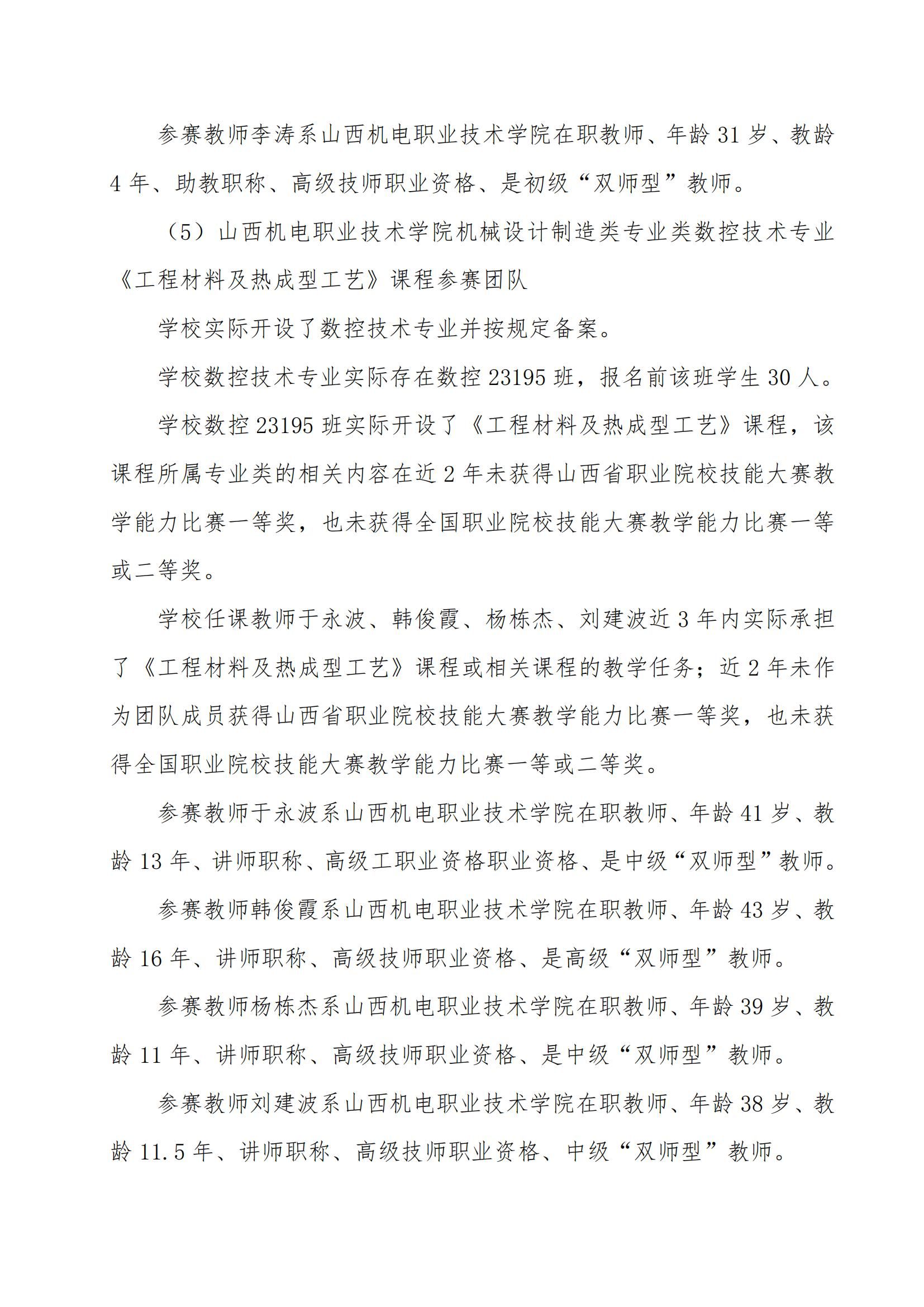 参赛教师李涛系山西机电职业技术学院在职教师、年龄 31 岁、教龄 4 年、助教职称、高级技师职业资格、是初级“双师型”教师。

（5）山西机电职业技术学院机械设计制造类专业类数控技术专业《工程材料及热成型工艺》课程参赛团队

学校实际开设了数控技术专业并按规定备案。

学校数控技术专业实际存在数控 23195 班，报名前该班学生 30 人。

学校数控 23195 班实际开设了《工程材料及热成型工艺》课程，该课程所属专业类的相关内容在近 2 年未获得山西省职业院校技能大赛教学能力比赛一等奖，也未获得全国职业院校技能大赛教学能力比赛一等或二等奖。

学校任课教师于永波、韩俊霞、杨栋杰、刘建波近 3 年内实际承担了《工程材料及热成型工艺》课程或相关课程的教学任务；近 2 年未作为团队成员获得山西省职业院校技能大赛教学能力比赛一等奖，也未获得全国职业院校技能大赛教学能力比赛一等或二等奖。

参赛教师于永波系山西机电职业技术学院在职教师、年龄 41 岁、教龄 13 年、讲师职称、高级工职业资格职业资格、是中级“双师型”教师。

参赛教师韩俊霞系山西机电职业技术学院在职教师、年龄 43 岁、教龄 16 年、讲师职称、高级技师职业资格、是高级“双师型”教师。

参赛教师杨栋杰系山西机电职业技术学院在职教师、年龄 39 岁、教龄 11 年、讲师职称、高级技师职业资格、是中级“双师型”教师。

参赛教师刘建波系山西机电职业技术学院在职教师、年龄 38 岁、教龄 11.5 年、讲师职称、高级技师职业资格、中级“双师型”教师。